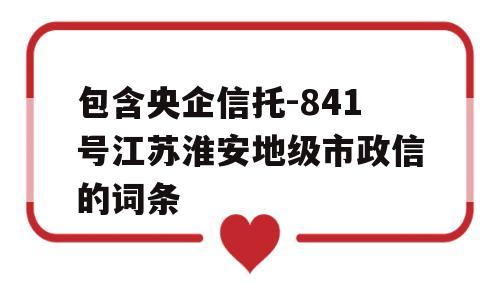 包含央企信托-841号江苏淮安地级市政信的词条